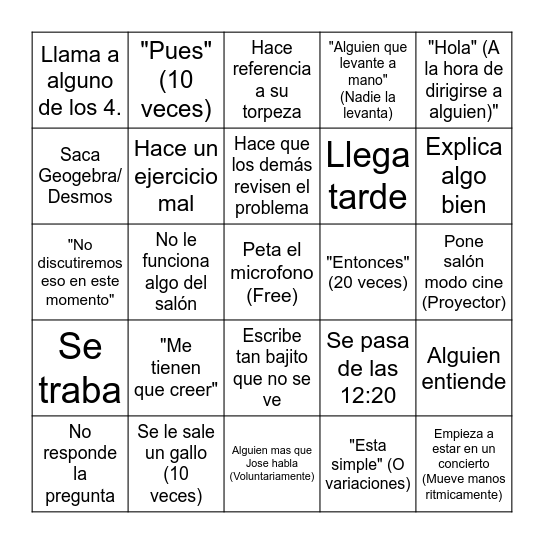 | | | | | |
|---|---|---|---|---|
| Llama a alguno de los 4. | "Pues" (10 veces) | Hace referencia a su torpeza | "Alguien que levante a mano" (Nadie la levanta) | "Hola" (A la hora de dirigirse a alguien)" |
| Saca Geogebra/ Desmos | Hace un ejercicio mal | Hace que los demás revisen el problema | Llega tarde | Explica algo bien |
| "No discutiremos eso en este momento" | No le funciona algo del salón | Peta el microfono (Free) | "Entonces" (20 veces) | Pone salón modo cine (Proyector) |
| Se traba | "Me tienen que creer" | Escribe tan bajito que no se ve | Se pasa de las 12:20 | Alguien entiende |
| No responde la pregunta | Se le sale un gallo (10 veces) | Alguien mas que Jose habla (Voluntariamente) | "Esta simple" (O variaciones) | Empieza a estar en un concierto (Mueve manos ritmicamente) |